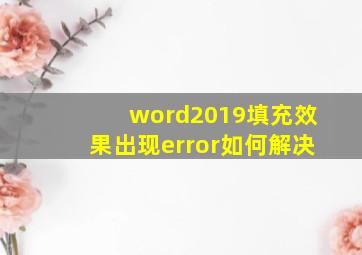 word2019填充效果出现error如何解决